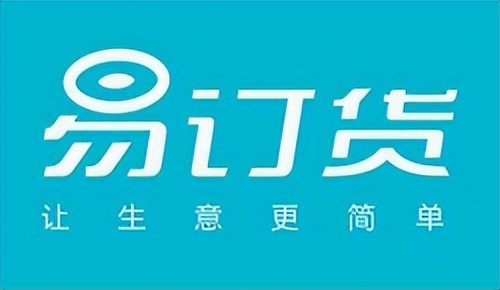 易订货

让生意更简单